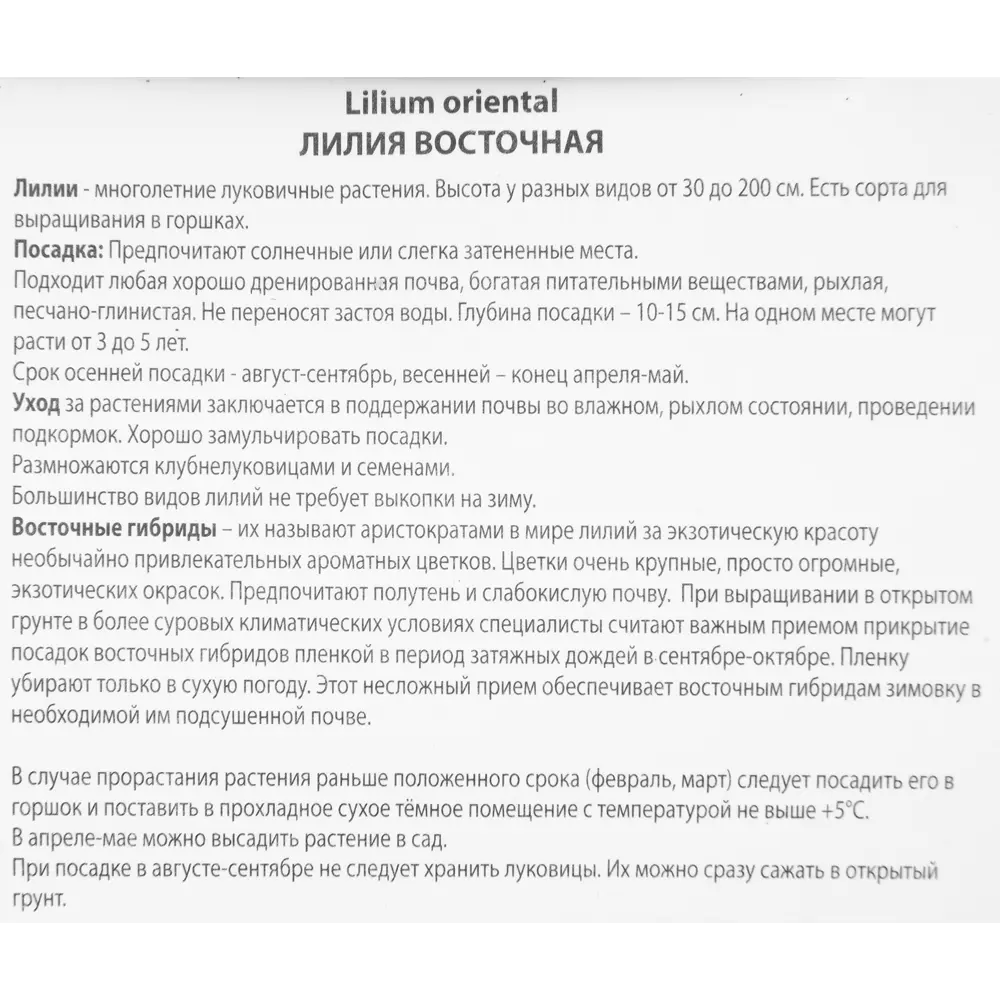 Lilium oriental
ЛИЛИЯ ВОСТОЧНАЯ

Лилии - многолетние луковичные растения. Высота у разных видов от 30 до 200 см. Есть сорта для выращивания в горшках.
Посадка: Предпочитают солнечные или слегка затененные места.
Подходит любая хорошо дренированная почва, богатая питательными веществами, рыхлая, песчано-глинистая. Не переносят застоя воды. Глубина посадки – 10-15 см. На одном месте могут расти от 3 до 5 лет.
Срок осенней посадки - август-сентябрь, весенней – конец апреля-май.
Уход за растениями заключается в поддержании почвы во влажном, рыхлом состоянии, проведении подкормок. Хорошо замульчировать посадки.
Размножаются клубнелуковицами и семенами.
Большинство видов лилий не требует выкопки на зиму.
Восточные гибриды – их называют аристократами в мире лилий за экзотическую красоту необычайно привлекательных ароматных цветков. Цветки очень крупные, просто огромные, экзотических окрасок. Предпочитают полутень и слабокислую почву. При выращивании в открытом грунте в более суровых климатических условиях специалисты считают важным приемом прикрытие посадок восточных гибридов пленкой в период затяжных дождей в сентябре-октябре. Пленку убирают только в сухую погоду. Этот несложный прием обеспечивает восточным гибридам зимовку в необходимой им подсушенной почве.

В случае прорастания растения раньше положенного срока (февраль, март) следует посадить его в горшок и поставить в прохладное сухое тёмное помещение с температурой не выше +5°С.
В апреле-мае можно высадить растение в сад.
При посадке в августе-сентябре не следует хранить луковицы. Их можно сразу сажать в открытый грунт.